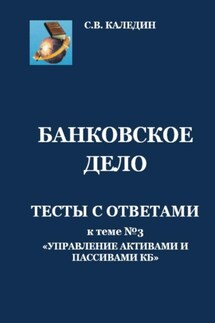 С.В. КАЛЕДИН

БАНКОВСКОЕ ДЕЛО

ТЕСТЫ С ОТВЕТАМИ

к теме №3
«УПРАВЛЕНИЕ АКТИВАМИ И ПАССИВАМИ КБ»